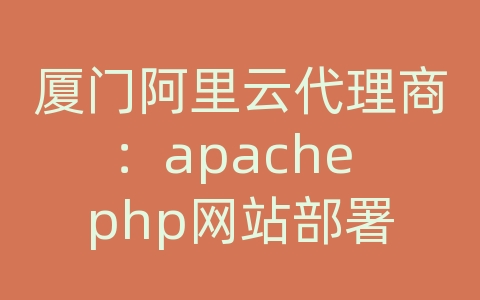 厦门阿里云代理商：apache php网站部署